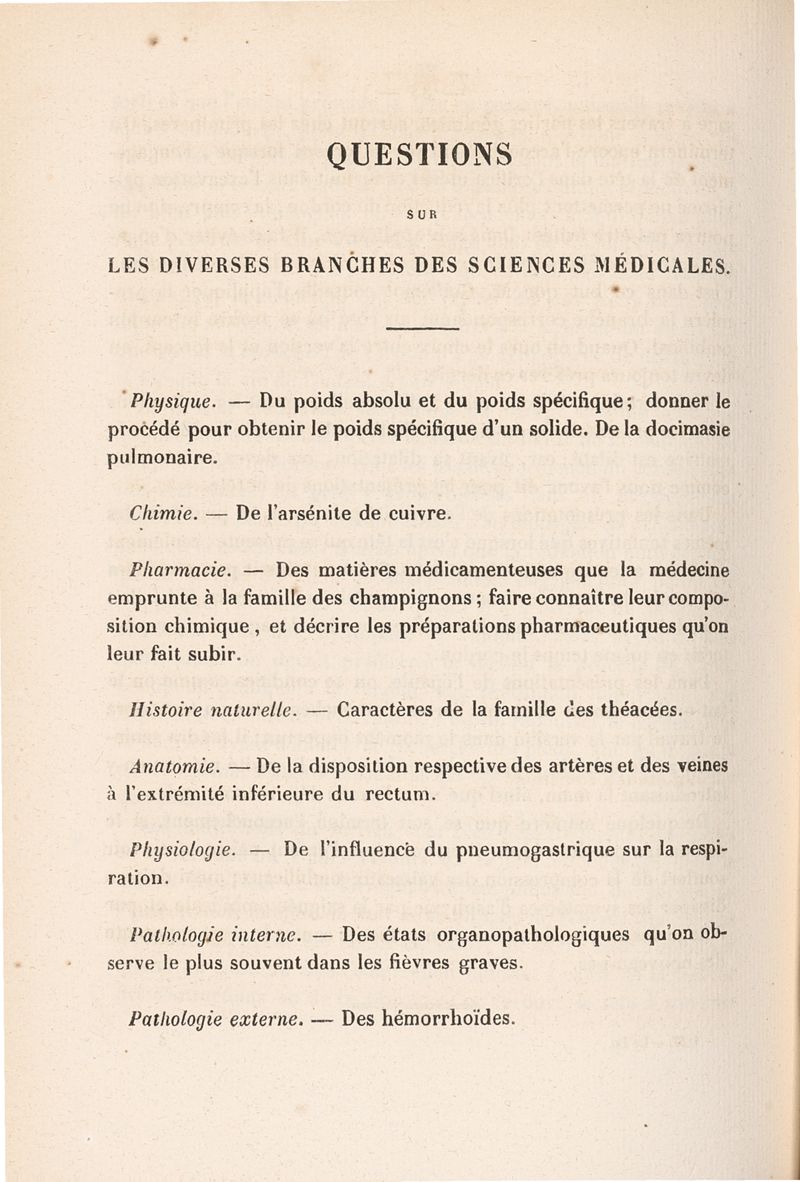 QUESTIONS

SUR

LES DIVERSES BRANCHES DES SCIENCES MÉDICALES.

Physique. — Du poids absolu et du poids spécifique; donner le procédé pour obtenir le poids spécifique d'un solide. De la docimasie pulmonaire.

Chimie. — De l'arsénite de cuivre.

Pharmacie. — Des matières médicamenteuses que la médecine emprunte à la famille des champignons; faire connaître leur composition chimique, et décrire les préparations pharmaceutiques qu'on leur fait subir.

Histoire naturelle. — Caractères de la famille des théacées.

Anatomie. — De la disposition respective des artères et des veines à l'extrémité inférieure du rectum.

Physiologie. — De l'influence du pneumogastrique sur la respiration.

Pathologie interne. — Des états organopathologiques qu'on observe le plus souvent dans les fièvres graves.

Pathologie externe. — Des hémorrhoïdes.